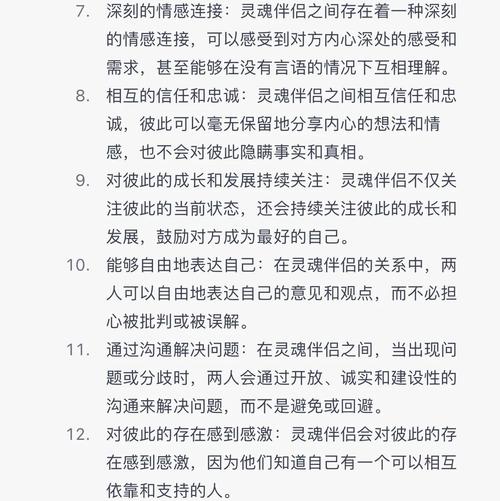 7. 深刻的情感连接：灵魂伴侣之间存在着一种深刻的情感连接，可以感受到对方内心深处的感受和需求，甚至能够在没有言语的情况下互相理解。

8. 相互的信任和忠诚：灵魂伴侣之间相互信任和忠诚，彼此可以毫无保留地分享内心的想法和情感，也不会对彼此隐瞒事实和真相。

9. 对彼此的成长和发展持续关注：灵魂伴侣不仅关注彼此的当前状态，还会持续关注彼此的成长和发展，鼓励对方成为最好的自己。

10. 能够自由地表达自己：在灵魂伴侣的关系中，两人可以自由地表达自己的意见和观点，而不必担心被批判或被误解。

11. 通过沟通解决问题：在灵魂伴侣之间，当出现问题或分歧时，两人会通过开放、诚实和建设性的沟通来解决问题，而不是避免或回避。

12. 对彼此的存在感到感激：灵魂伴侣会对彼此的存在感到感激，因为他们知道自己有一个可以相互依靠和支持的人。